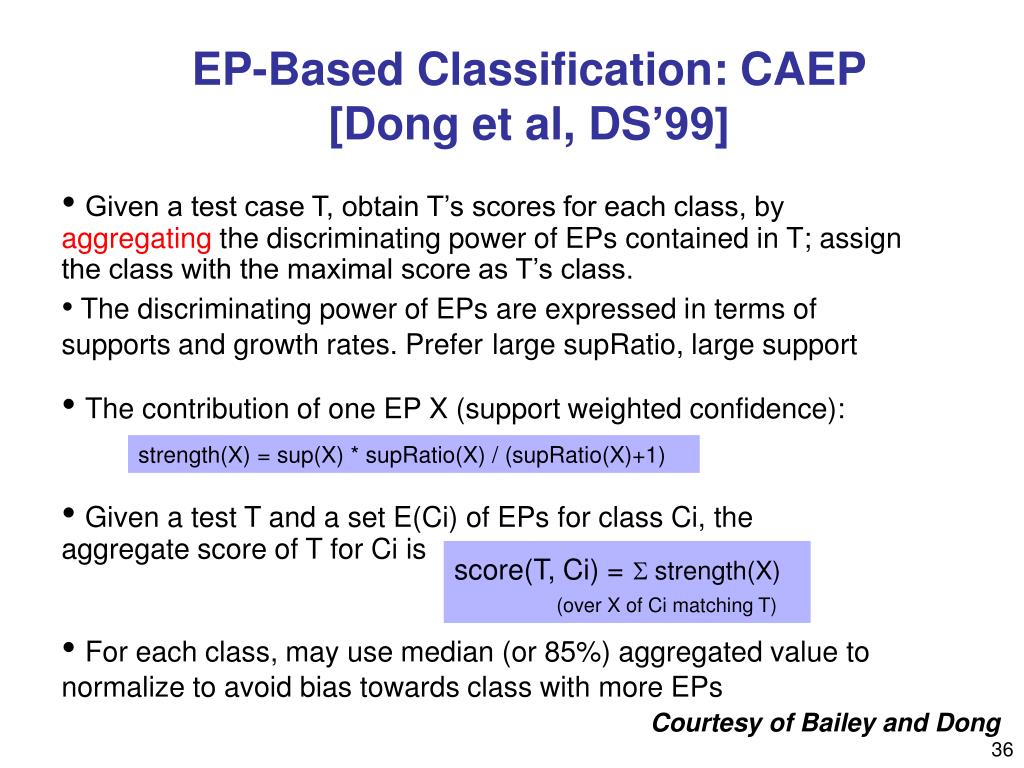 EP-Based Classification: CAEP
[Dong et al, DS'99]

• Given a test case T, obtain T's scores for each class, by aggregating the discriminating power of EPs contained in T; assign the class with the maximal score as T's class.

• The discriminating power of EPs are expressed in terms of supports and growth rates. Prefer large supRatio, large support

• The contribution of one EP X (support weighted confidence):

strength(X) = sup(X) * supRatio(X) / (supRatio(X)+1)

• Given a test T and a set E(Ci) of EPs for class Ci, the aggregate score of T for Ci is

score(T, Ci) = $\Sigma$ strength(X)
(over X of Ci matching T)

• For each class, may use median (or 85%) aggregated value to normalize to avoid bias towards class with more EPs

Courtesy of Bailey and Dong

36